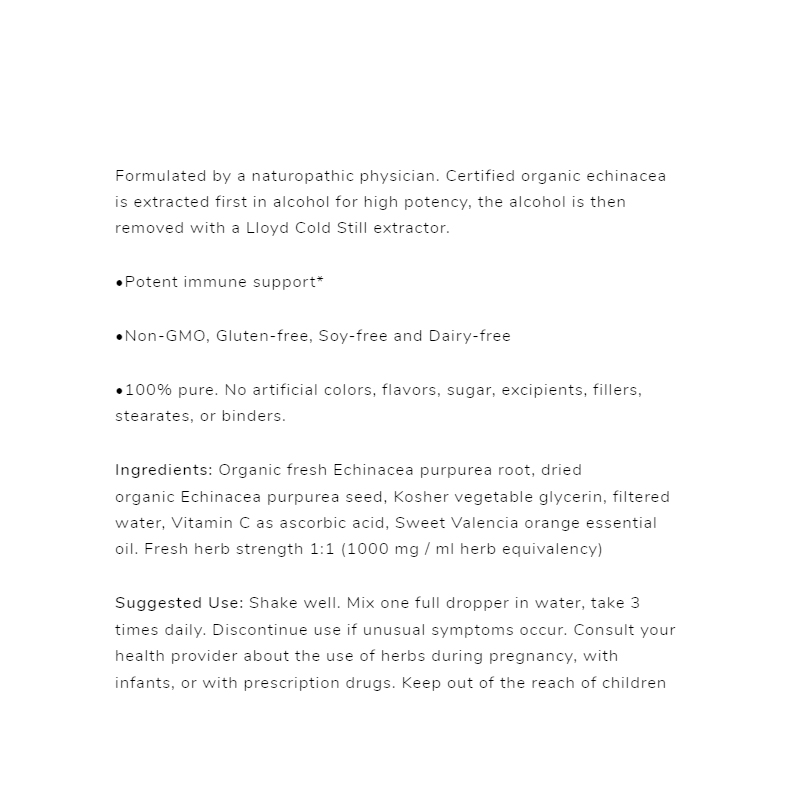 Formulated by a naturopathic physician. Certified organic echinacea is extracted first in alcohol for high potency, the alcohol is then removed with a Lloyd Cold Still extractor.

•Potent immune support*

•Non-GMO, Gluten-free, Soy-free and Dairy-free

•100% pure. No artificial colors, flavors, sugar, excipients, fillers, stearates, or binders.

Ingredients: Organic fresh Echinacea purpurea root, dried organic Echinacea purpurea seed, Kosher vegetable glycerin, filtered water, Vitamin C as ascorbic acid, Sweet Valencia orange essential oil. Fresh herb strength 1:1 (1000 mg / ml herb equivalency)

Suggested Use: Shake well. Mix one full dropper in water, take 3 times daily. Discontinue use if unusual symptoms occur. Consult your health provider about the use of herbs during pregnancy, with infants, or with prescription drugs. Keep out of the reach of children